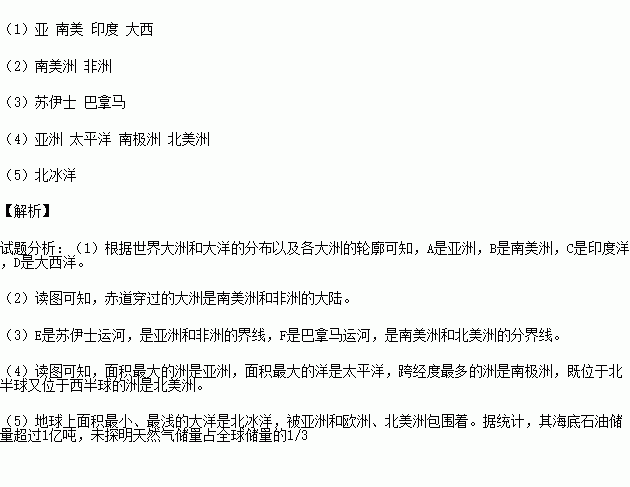 （1）亚 南美 印度 大西

（2）南美洲 非洲

（3）苏伊士 巴拿马

（4）亚洲 太平洋 南极洲 北美洲

（5）北冰洋

【解析】

试题分析：（1）根据世界大洲和大洋的分布以及各大洲的轮廓可知，A是亚洲，B是南美洲，C是印度洋，D是大西洋。

（2）读图可知，赤道穿过的大洲是南美洲和非洲的大陆。

（3）E是苏伊士运河，是亚洲和非洲的界线，F是巴拿马运河，是南美洲和北美洲的分界线。

（4）读图可知，面积最大的洲是亚洲，面积最大的洋是太平洋，跨经度最多的洲是南极洲，既位于北半球又位于西半球的洲是北美洲。

（5）地球上面积最小、最浅的大洋是北冰洋，被亚洲和欧洲、北美洲包围着。据统计，其海底石油储量超过1亿吨，未探明天然气储量占全球储量的1/3